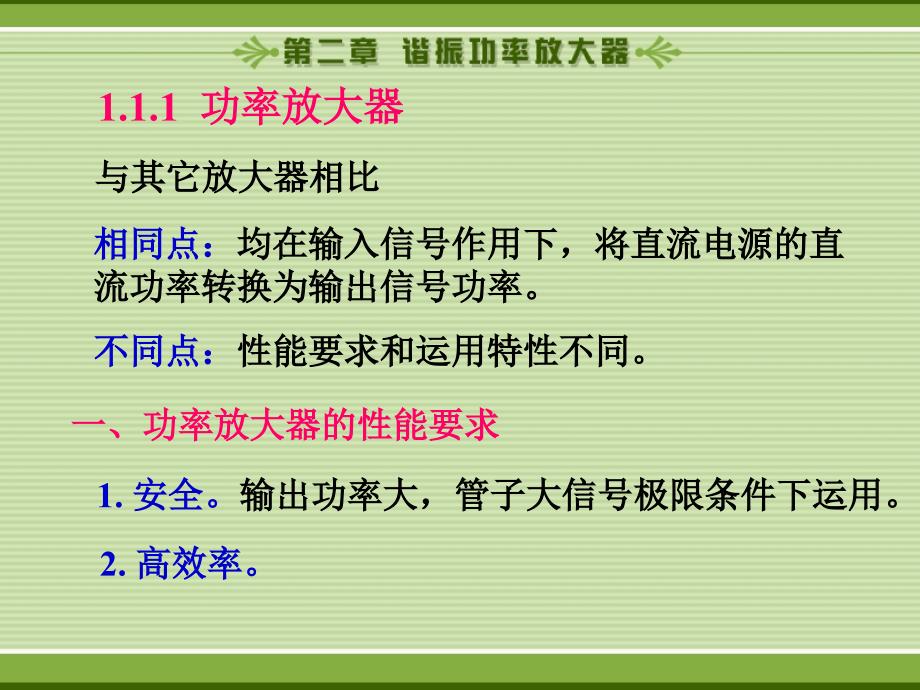 第二章 谐振功率放大器

1.1.1 功率放大器

与其它放大器相比

相同点：均在输入信号作用下，将直流电源的直流功率转换为输出信号功率。

不同点：性能要求和运用特性不同。

一、功率放大器的性能要求

1. 安全。输出功率大，管子大信号极限条件下运用。

2. 高效率。